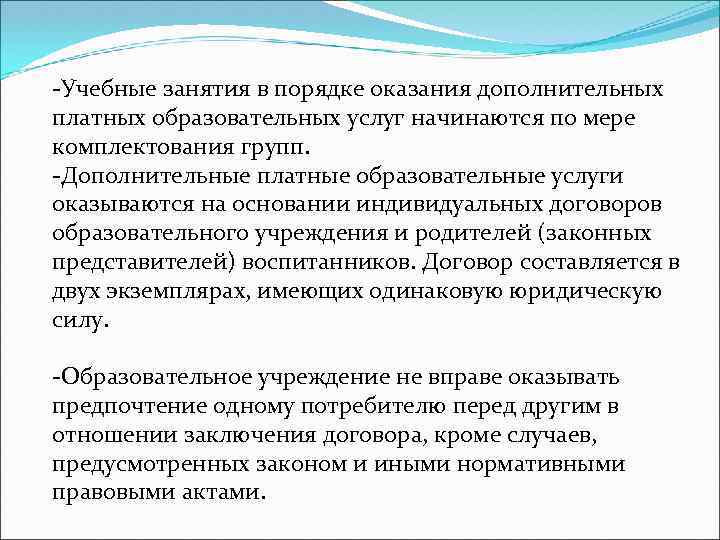 -Учебные занятия в порядке оказания дополнительных платных образовательных услуг начинаются по мере комплектования групп.
-Дополнительные платные образовательные услуги оказываются на основании индивидуальных договоров образовательного учреждения и родителей (законных представителей) воспитанников. Договор составляется в двух экземплярах, имеющих одинаковую юридическую силу.

-Образовательное учреждение не вправе оказывать предпочтение одному потребителю перед другим в отношении заключения договора, кроме случаев, предусмотренных законом и иными нормативными правовыми актами.